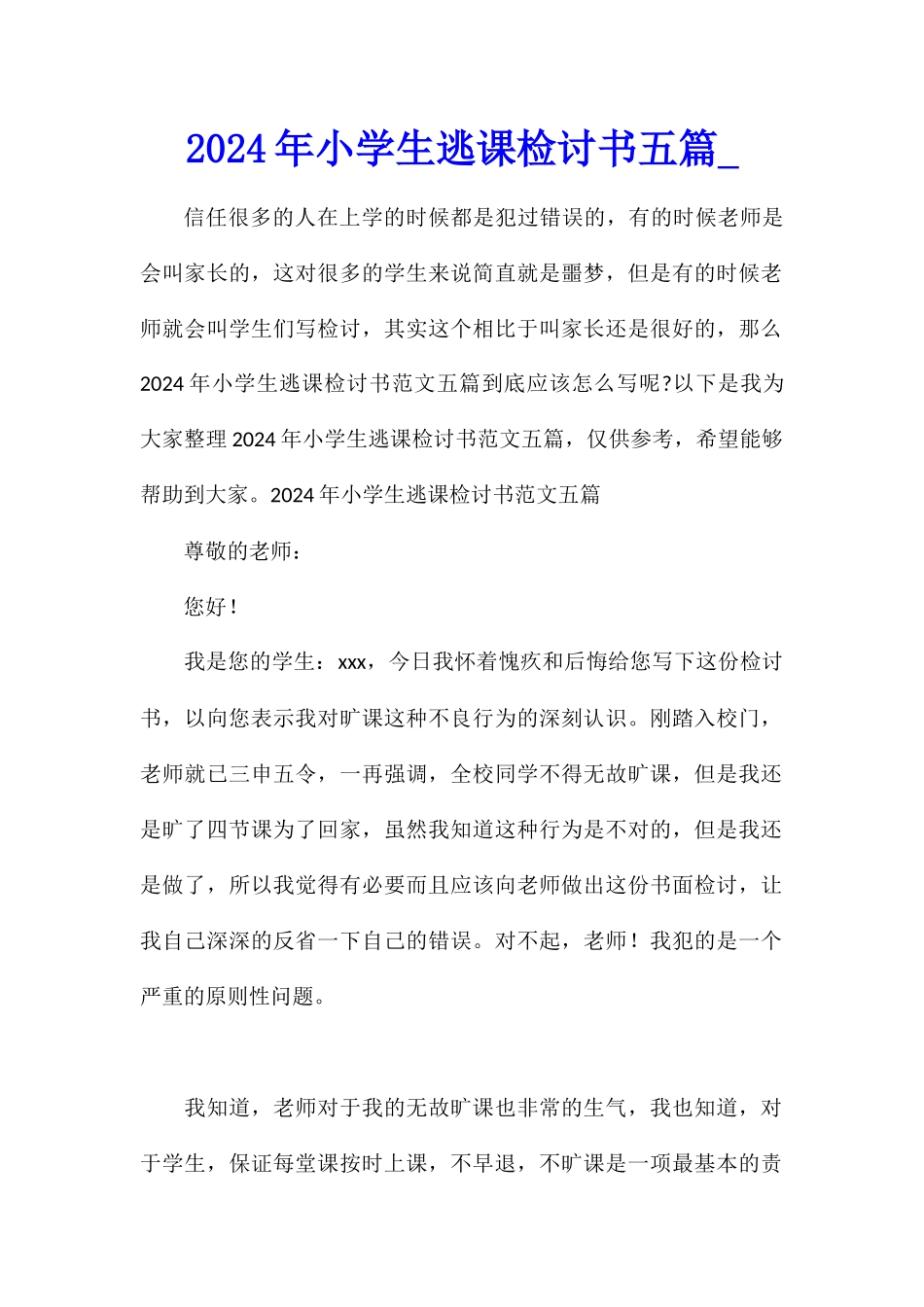 2024年小学生逃课检讨书五篇_

信任很多的人在上学的时候都是犯过错误的，有的时候老师是会叫家长的，这对很多的学生来说简直就是噩梦，但是有的时候老师就会叫学生们写检讨，其实这个相比于叫家长还是很好的，那么2024年小学生逃课检讨书范文五篇到底应该怎么写呢?以下是我为大家整理2024年小学生逃课检讨书范文五篇，仅供参考，希望能够帮助到大家。2024年小学生逃课检讨书范文五篇

尊敬的老师：

您好！

我是您的学生：xxx，今日我怀着愧疚和后悔给您写下这份检讨书，以向您表示我对旷课这种不良行为的深刻认识。刚踏入校门，老师就已三申五令，一再强调，全校同学不得无故旷课，但是我还是旷了四节课为了回家，虽然我知道这种行为是不对的，但是我还是做了，所以我觉得有必要而且应该向老师做出这份书面检讨，让我自己深深的反省一下自己的错误。对不起，老师！我犯的是一个严重的原则性问题。

我知道，老师对于我的无故旷课也非常的生气，我也知道，对于学生，保证每堂课按时上课，不早退，不旷课是一项最基本的责